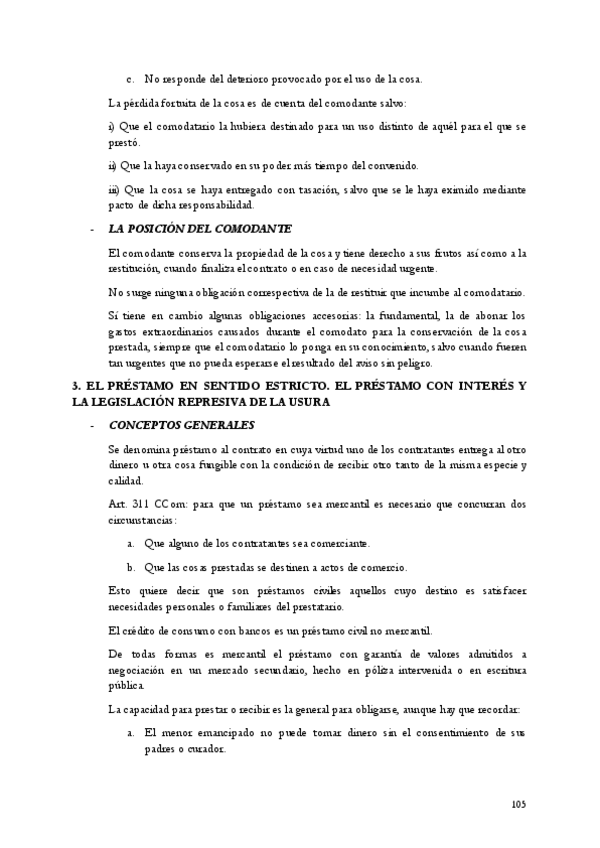 c. No responde del deterioro provocado por el uso de la cosa.

La pérdida fortuita de la cosa es de cuenta del comodante salvo:

i) Que el comodatario la hubiera destinado para un uso distinto de aquél para el que se prestó.

ii) Que la haya conservado en su poder más tiempo del convenido.

iii) Que la cosa se haya entregado con tasación, salvo que se le haya eximido mediante pacto de dicha responsabilidad.

- LA POSICIÓN DEL COMODANTE

El comodante conserva la propiedad de la cosa y tiene derecho a sus frutos así como a la restitución, cuando finaliza el contrato o en caso de necesidad urgente.

No surge ninguna obligación correspectiva de la de restituir que incumbe al comodatario.

Sí tiene en cambio algunas obligaciones accesorias: la fundamental, la de abonar los gastos extraordinarios causados durante el comodato para la conservación de la cosa prestada, siempre que el comodatario lo ponga en su conocimiento, salvo cuando fueren tan urgentes que no pueda esperarse el resultado del aviso sin peligro.

3. EL PRÉSTAMO EN SENTIDO ESTRICTO. EL PRÉSTAMO CON INTERÉS Y LA LEGISLACIÓN REPRESIVA DE LA USURA

- CONCEPTOS GENERALES

Se denomina préstamo al contrato en cuya virtud uno de los contratantes entrega al otro dinero u otra cosa fungible con la condición de recibir otro tanto de la misma especie y calidad.

Art. 311 CCom: para que un préstamo sea mercantil es necesario que concurran dos circunstancias:

a. Que alguno de los contratantes sea comerciante.

b. Que las cosas prestadas se destinen a actos de comercio.

Esto quiere decir que son préstamos civiles aquellos cuyo destino es satisfacer necesidades personales o familiares del prestatario.

El crédito de consumo con bancos es un préstamo civil no mercantil.

De todas formas es mercantil el préstamo con garantía de valores admitidos a negociación en un mercado secundario, hecho en póliza intervenida o en escritura pública.

La capacidad para prestar o recibir es la general para obligarse, aunque hay que recordar:

a. El menor emancipado no puede tomar dinero sin el consentimiento de sus padres o curador.

105